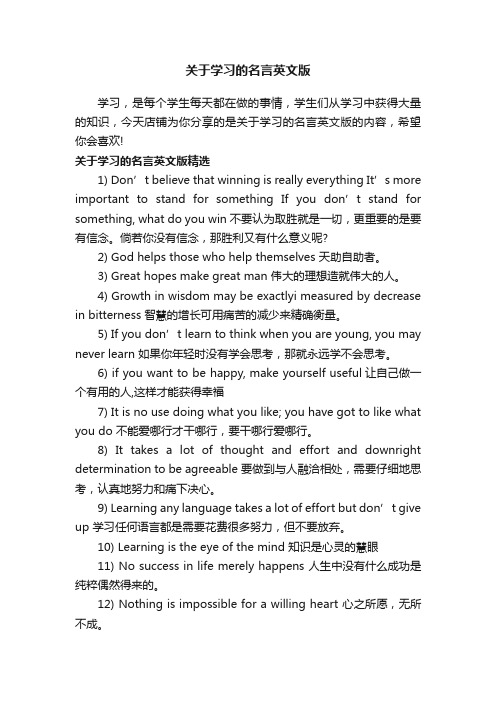 关于学习的名言英文版

学习，是每个学生每天都在做的事情，学生们从学习中获得大量的知识，今天店铺为你分享的是关于学习的名言英文版的内容，希望你会喜欢!

关于学习的名言英文版精选

1) Don’t believe that winning is really everything It’s more important to stand for something If you don’t stand for something, what do you win 不要认为取胜就是一切，更重要的是要有信念。倘若你没有信念，那胜利又有什么意义呢?

2) God helps those who help themselves 天助自助者。

3) Great hopes make great man 伟大的理想造就伟大的人。

4) Growth in wisdom may be exactlyi measured by decrease in bitterness 智慧的增长可用痛苦的减少来精确衡量。

5) If you don’t learn to think when you are young, you may never learn 如果你年轻时没有学会思考，那就永远学不会思考。

6) if you want to be happy, make yourself useful 让自己做一个有用的人,这样才能获得幸福

7) It is no use doing what you like; you have got to like what you do 不能爱哪行才干哪行，要干哪行爱哪行。

8) It takes a lot of thought and effort and downright determination to be agreeable 要做到与人融洽相处，需要仔细地思考，认真地努力和痛下决心。

9) Learning any language takes a lot of effort but don’t give up 学习任何语言都是需要花费很多努力，但不要放弃。

10) Learning is the eye of the mind 知识是心灵的慧眼

11) No success in life merely happens 人生中没有什么成功是纯粹偶然得来的。

12) Nothing is impossible for a willing heart 心之所愿，无所不成。